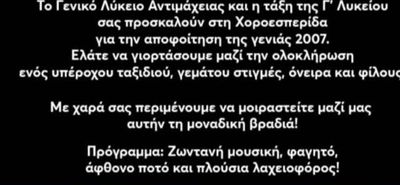 Το Γενικό Λύκειο Αντιμάχειας και η τάξη της Γ' Λυκείου σας προσκαλούν στη Χοροεσπερίδα για την αποφοίτηση της γενιάς 2007. Ελάτε να γιορτάσουμε μαζί την ολοκλήρωση ενός υπέροχου ταξιδιού, γεμάτου στιγμές, όνειρα και φίλους

Με χαρά σας περιμένουμε να μοιραστείτε μαζί μας αυτήν τη μοναδική βραδιά!

Πρόγραμμα: Ζωντανή μουσική, φαγητό, άφθονο ποτό και πλούσια λαχειοφόρος!